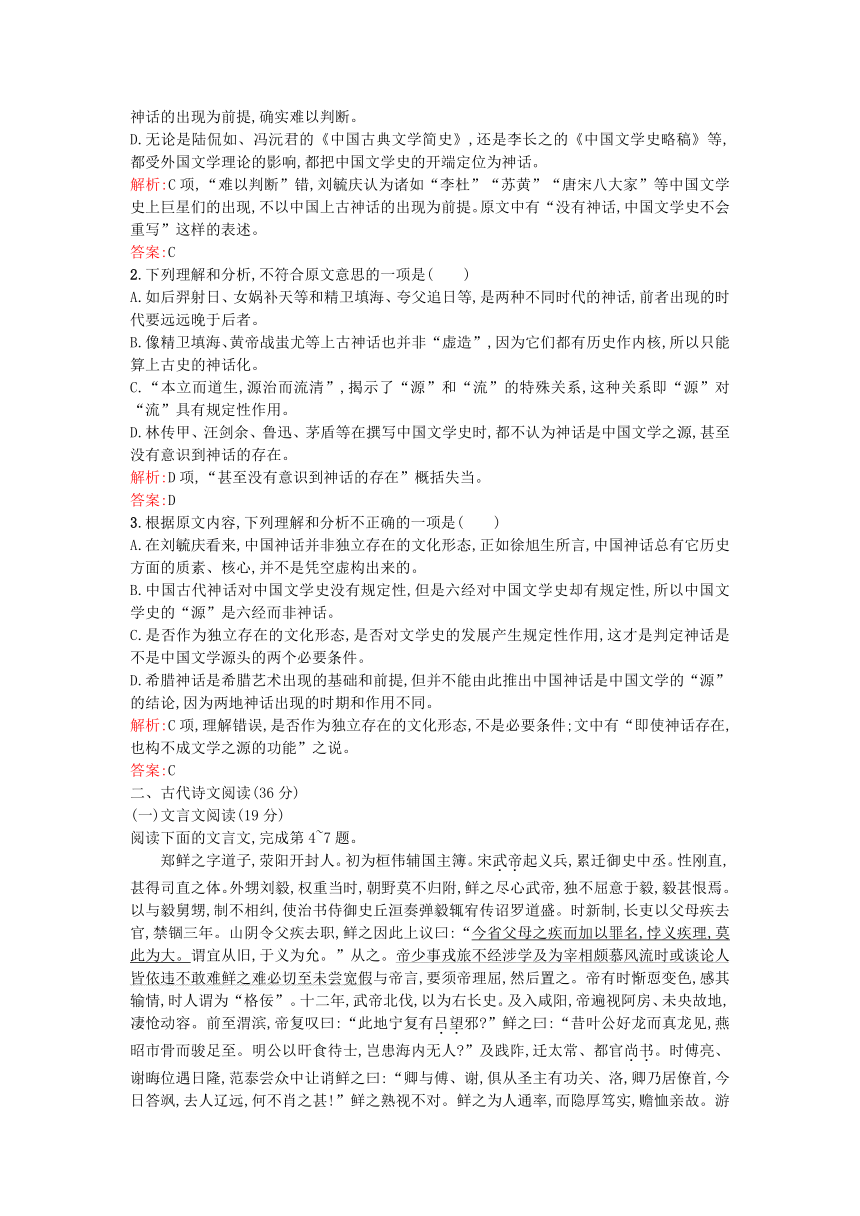 神话的出现为前提,确实难以判断。
D.无论是陆侃如、冯沅君的《中国古典文学简史》,还是李长之的《中国文学史略稿》等,都受外国文学理论的影响,都把中国文学史的开端定位为神话。
解析:C项,“难以判断”错,刘毓庆认为诸如“李杜”“苏黄”“唐宋八大家”等中国文学史上巨星们的出现,不以中国上古神话的出现为前提。原文中有“没有神话,中国文学史不会重写”这样的表述。
答案:C
2.下列理解和分析,不符合原文意思的一项是(　　)
A.如后羿射日、女娲补天等和精卫填海、夸父追日等,是两种不同时代的神话,前者出现的时代要远远晚于后者。
B.像精卫填海、黄帝战蚩尤等上古神话也并非“虚造”,因为它们都有历史作内核,所以只能算上古史的神话化。
C.“本立而道生,源治而流清”,揭示了“源”和“流”的特殊关系,这种关系即“源”对“流”具有规定性作用。
D.林传甲、汪剑余、鲁迅、茅盾等在撰写中国文学史时,都不认为神话是中国文学之源,甚至没有意识到神话的存在。
解析:D项,“甚至没有意识到神话的存在”概括失当。
答案:D
3.根据原文内容,下列理解和分析不正确的一项是(　　)
A.在刘毓庆看来,中国神话并非独立存在的文化形态,正如徐旭生所言,中国神话总有它历史方面的质素、核心,并不是凭空虚构出来的。
B.中国古代神话对中国文学史没有规定性,但是六经对中国文学史却有规定性,所以中国文学史的“源”是六经而非神话。
C.是否作为独立存在的文化形态,是否对文学史的发展产生规定性作用,这才是判定神话是不是中国文学源头的两个必要条件。
D.希腊神话是希腊艺术出现的基础和前提,但并不能由此推出中国神话是中国文学的“源”的结论,因为两地神话出现的时期和作用不同。
解析:C项,理解错误,是否作为独立存在的文化形态,不是必要条件;文中有“即使神话存在,也构不成文学之源的功能”之说。
答案:C
二、古代诗文阅读(36分)
(一)文言文阅读(19分)
阅读下面的文言文,完成第4~7题。
郑鲜之字道子,荥阳开封人。初为桓伟辅国主簿。宋武帝起义兵,累迁御史中丞。性刚直,甚得司直之体。外甥刘毅,权重当时,朝野莫不归附,鲜之尽心武帝,独不屈意于毅,毅甚恨焉。以与毅舅甥,制不相纠,使治书侍御史丘洹奏弹毅辄宥传诏罗道盛。时新制,长吏以父母疾去官,禁锢三年。山阴令父疾去职,鲜之因此上议曰:“今省父母之疾而加以罪名,悖义疾理,莫此为大。谓宜从旧,于义为允。”从之。帝少事戎旅不经涉学及为宰相颇慕风流时或谈论人皆依违不敢难鲜之难必切至未尝宽假与帝言,要须帝理屈,然后置之。帝有时惭恧变色,感其输情,时人谓为“格佞”。十二年,武帝北伐,以为右长史。及入咸阳,帝遍视阿房、未央故地,凄怆动容。前至渭滨,帝复叹曰:“此地宁复有吕望邪?”鲜之曰:“昔叶公好龙而真龙见,燕昭市骨而骏足至。明公以旰食待士,岂患海内无人?”及践阼,迁太常、都官尚书。时傅亮、谢晦位遇日隆,范泰尝众中让诮鲜之曰:“卿与傅、谢,俱从圣主有功关、洛,卿乃居僚首,今日答飒,去人辽远,何不肖之甚!”鲜之熟视不对。鲜之为人通率,而隐厚笃实,赡恤亲故。游